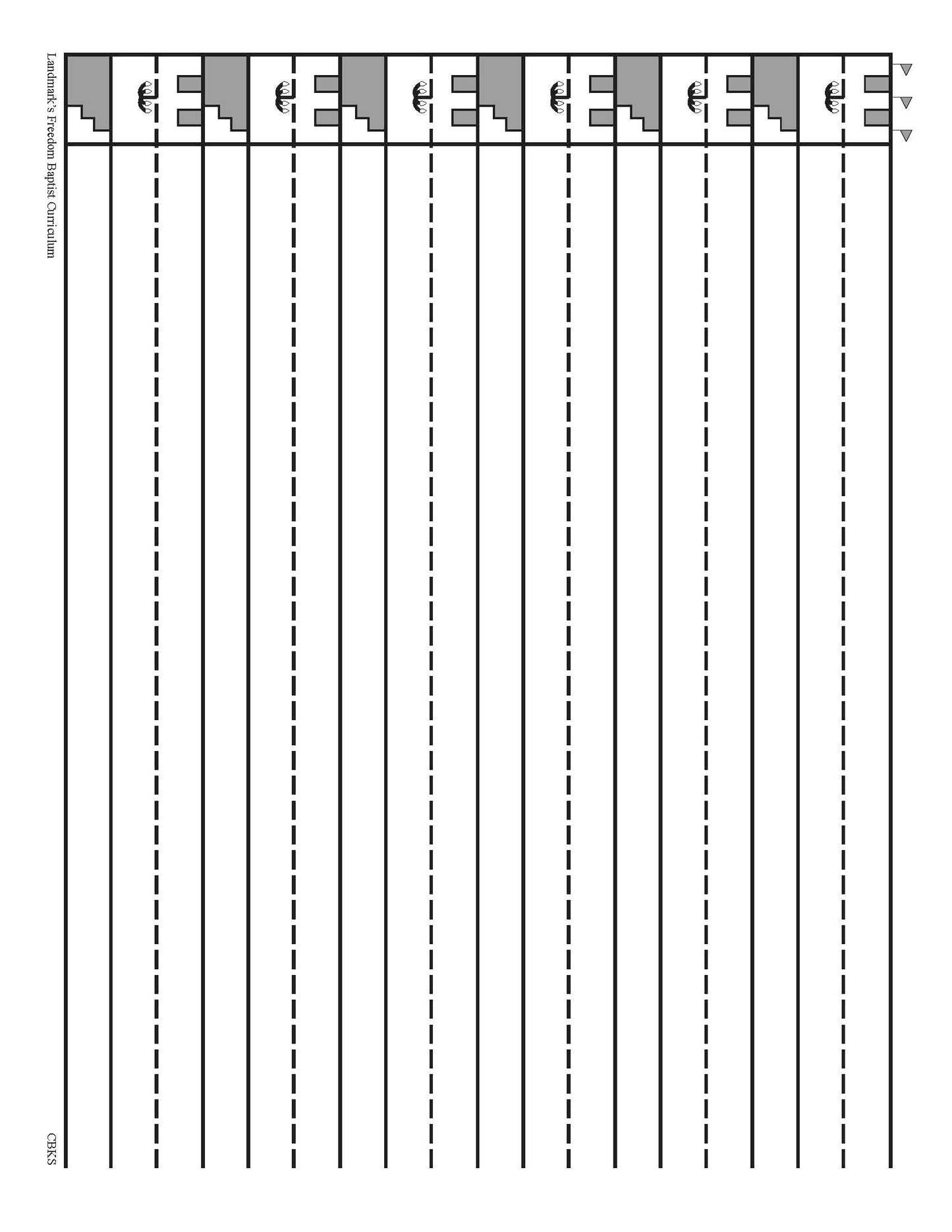 Landmark's Freedom Baptist Curriculum

CBKS